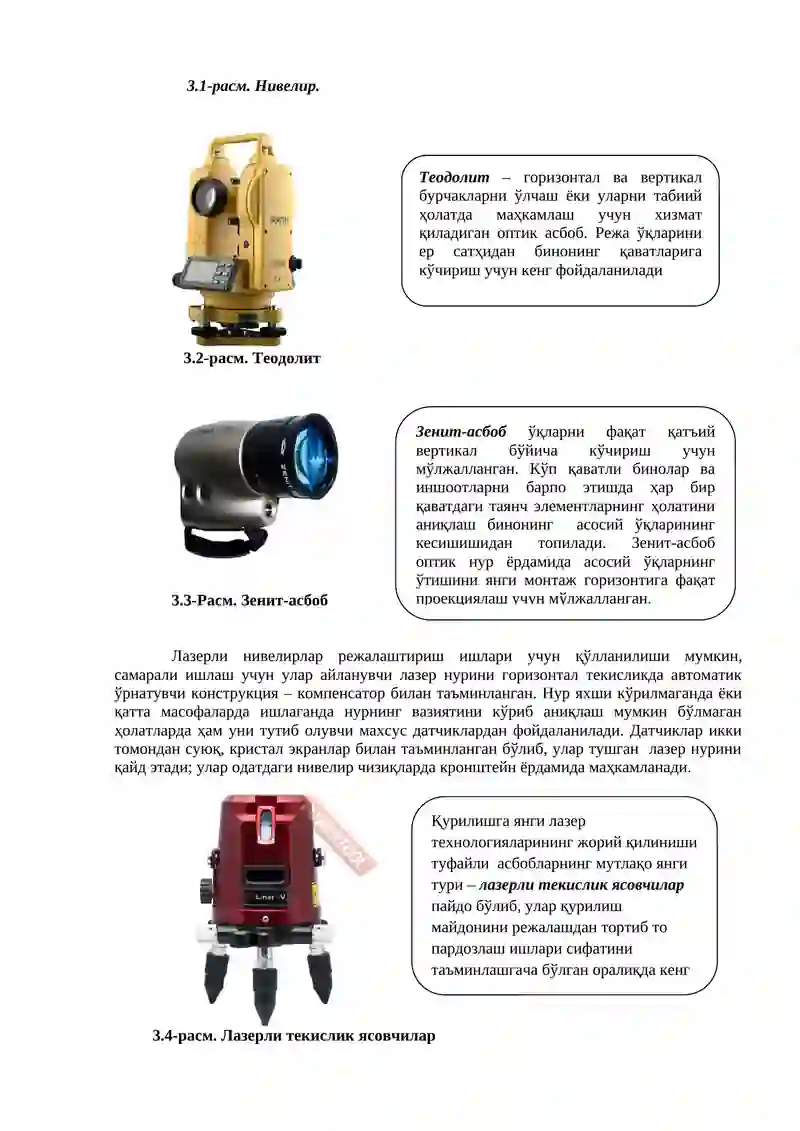 3.1-расм. Нивелир.

Теодолит – горизонтал ва вертикал бурчакларни ўлчаш ёки уларни табиий ҳолатда маҳкамлаш учун хизмат қиладиган оптик асбоб. Режа ўқларини ер сатҳидан бинонинг қаватларига кўчириш учун кенг фойдаланилади

3.2-расм. Теодолит

Зенит-асбоб ўқларни фақат қатъий вертикал бўйича кўчириш учун мўлжалланган. Кўп қаватли бинолар ва иншоотларни барпо этишда ҳар бир қаватдаги таянч элементларнинг ҳолатини аниқлаш бинонинг асосий ўқларининг кесишишидан топилади. Зенит-асбоб оптик нур ёрдамида асосий ўқларнинг ўтишини янги монтаж горизонтига фақат проекциялаш учун мўлжалланган.

3.3-Расм. Зенит-асбоб

Лазерли нивелирлар режалаштириш ишлари учун қўлланилиши мумкин, самарали ишлаш учун улар айланувчи лазер нурини горизонтал текисликда автоматик ўрнатувчи конструкция – компенсатор билан таъминланган. Нур яхши кўрилмаганда ёки қатта масофаларда ишлаганда нурнинг вазиятини кўриб аниқлаш мумкин бўлмаган ҳолатларда ҳам уни тутиб олувчи махсус датчиклардан фойдаланилади. Датчиклар икки томондан суюқ, кристал экранлар билан таъминланган бўлиб, улар тушган лазер нурини қайд этади; улар одатдаги нивелир чизиқларда кронштейн ёрдамида маҳкамланади.

Liner V

Қурилишга янги лазер технологияларининг жорий қилиниши туфайли асбобларнинг мутлақо янги тури – лазерли текислик ясовчилар пайдо бўлиб, улар қурилиш майдонини режалашдан тортиб то пардозлаш ишлари сифатини таъминлашгача бўлган оралиқда кенг

3.4-расм. Лазерли текислик ясовчилар